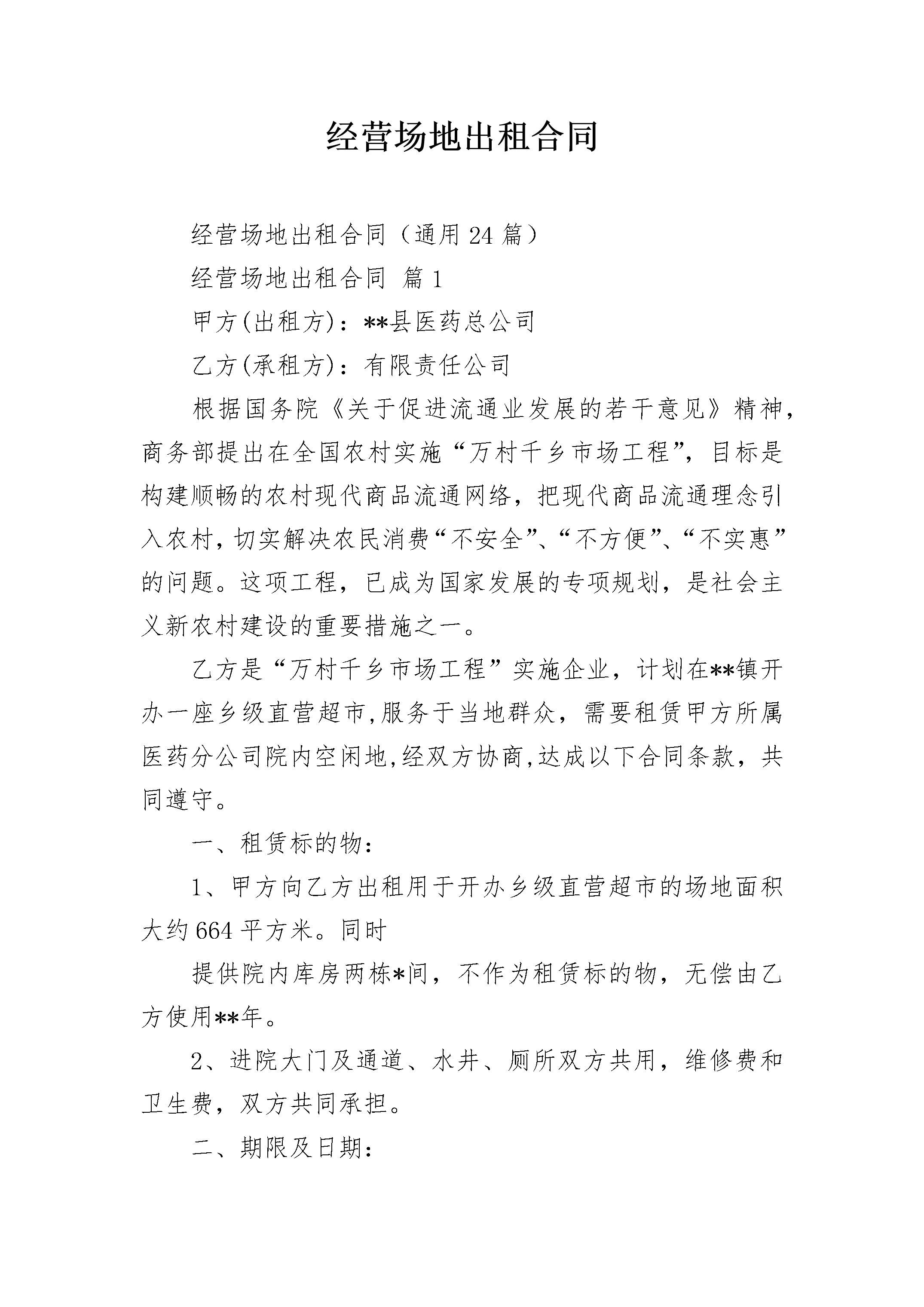 经营场地出租合同

经营场地出租合同（通用24篇）

经营场地出租合同 篇1

甲方(出租方)：**县医药总公司

乙方(承租方)：有限责任公司

根据国务院《关于促进流通业发展的若干意见》精神，商务部提出在全国农村实施“万村千乡市场工程”，目标是构建顺畅的农村现代商品流通网络，把现代商品流通理念引入农村，切实解决农民消费“不安全”、“不方便”、“不实惠”的问题。这项工程，已成为国家发展的专项规划，是社会主义新农村建设的重要措施之一。

乙方是“万村千乡市场工程”实施企业，计划在**镇开办一座乡级直营超市,服务于当地群众，需要租赁甲方所属医药分公司院内空闲地,经双方协商,达成以下合同条款，共同遵守。

一、租赁标的物：

1、甲方向乙方出租用于开办乡级直营超市的场地面积大约664平方米。同时

提供院内库房两栋*间，不作为租赁标的物，无偿由乙方使用**年。

2、进院大门及通道、水井、厕所双方共用，维修费和卫生费，双方共同承担。

二、期限及日期：